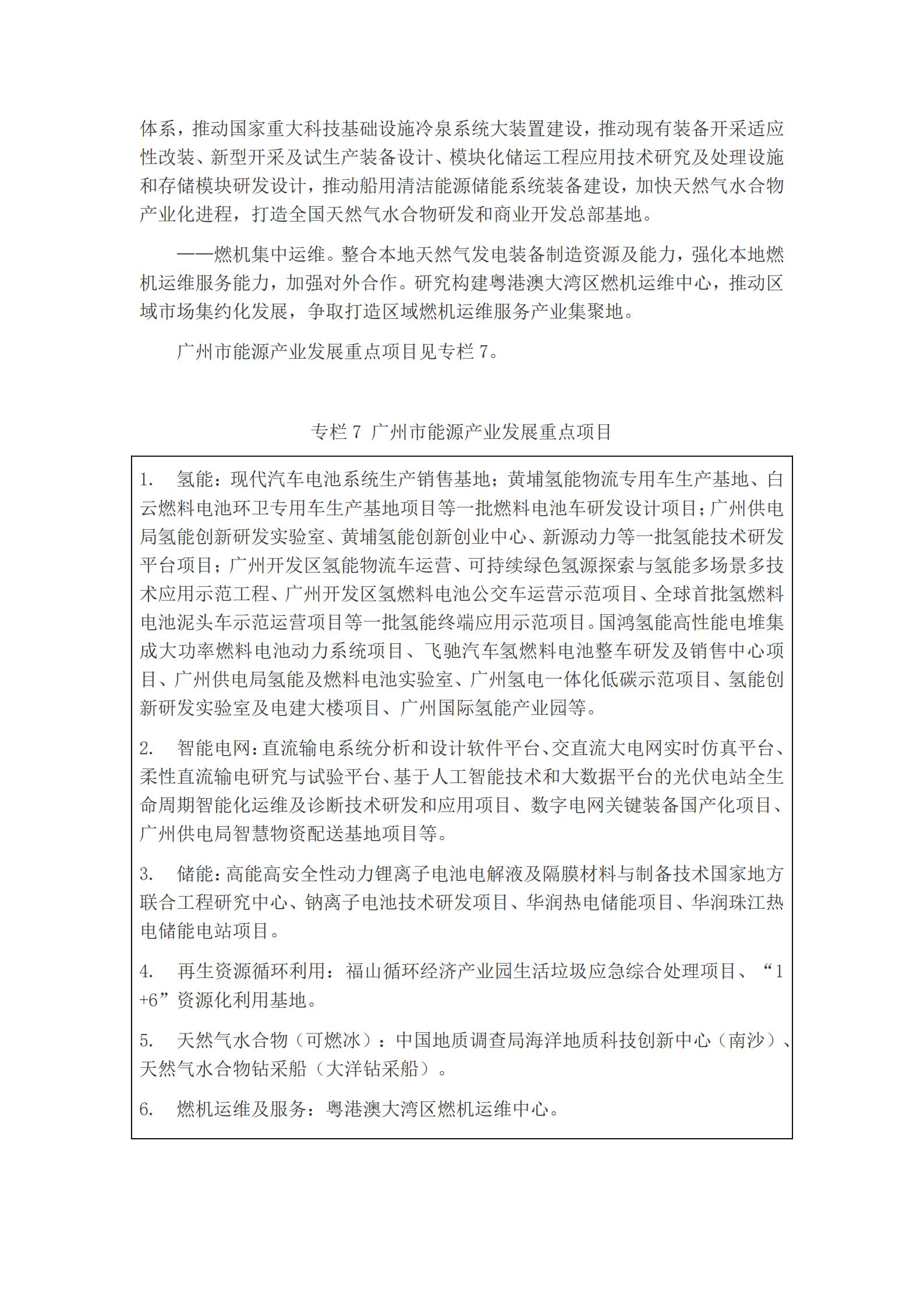 体系，推动国家重大科技基础设施冷泉系统大装置建设，推动现有装备开采适应性改装、新型开采及试生产装备设计、模块化储运工程应用技术研究及处理设施和存储模块研发设计，推动船用清洁能源储能系统装备建设，加快天然气水合物产业化进程，打造全国天然气水合物研发和商业开发总部基地。

——燃机集中运维。整合本地天然气发电装备制造资源及能力，强化本地燃机运维服务能力，加强对外合作。研究构建粤港澳大湾区燃机运维中心，推动区域市场集约化发展，争取打造区域燃机运维服务产业集聚地。

广州市能源产业发展重点项目见专栏 7。

专栏 7 广州市能源产业发展重点项目

1. 氢能：现代汽车电池系统生产销售基地；黄埔氢能物流专用车生产基地、白云燃料电池环卫专用车生产基地项目等一批燃料电池车研发设计项目；广州供电局氢能创新研发实验室、黄埔氢能创新创业中心、新源动力等一批氢能技术研发平台项目；广州开发区氢能物流车运营、可持续绿色氢源探索与氢能多场景多技术应用示范工程、广州开发区氢燃料电池公交车运营示范项目、全球首批氢燃料电池泥头车示范运营项目等一批氢能终端应用示范项目。国鸿氢能高性能电堆集成大功率燃料电池动力系统项目、飞驰汽车氢燃料电池整车研发及销售中心项目、广州供电局氢能及燃料电池实验室、广州氢电一体化低碳示范项目、氢能创新研发实验室及电建大楼项目、广州国际氢能产业园等。

2. 智能电网：直流输电系统分析和设计软件平台、交直流大电网实时仿真平台、柔性直流输电研究与试验平台、基于人工智能技术和大数据平台的光伏电站全生命周期智能化运维及诊断技术研发和应用项目、数字电网关键装备国产化项目、广州供电局智慧物资配送基地项目等。

3. 储能：高能高安全性动力锂离子电池电解液及隔膜材料与制备技术国家地方联合工程研究中心、钠离子电池技术研发项目、华润热电储能项目、华润珠江热电储能电站项目。

4. 再生资源循环利用：福山循环经济产业园生活垃圾应急综合处理项目、“1+6”资源化利用基地。

5. 天然气水合物（可燃冰）：中国地质调查局海洋地质科技创新中心（南沙）、天然气水合物钻采船（大洋钻采船）。

6. 燃机运维及服务：粤港澳大湾区燃机运维中心。